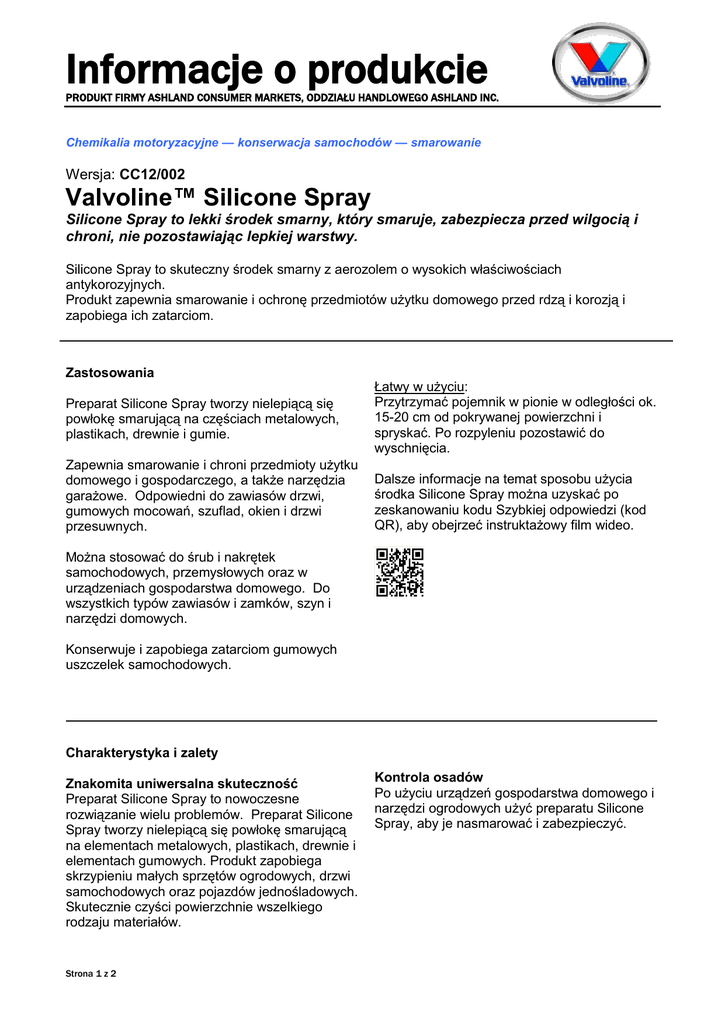 Informacje o produkcie
PRODUKT FIRMY ASHLAND CONSUMER MARKETS, ODDZIAŁU HANDLOWEGO ASHLAND INC.

Valvoline

Chemikalia motoryzacyjne — konserwacja samochodów — smarowanie

Wersja: CC12/002
Valvoline™ Silicone Spray
Silicone Spray to lekki środek smarny, który smaruje, zabezpiecza przed wilgocią i chroni, nie pozostawiając lepkiej warstwy.

Silicone Spray to skuteczny środek smarny z aerozolem o wysokich właściwościach antykorozyjnych.
Produkt zapewnia smarowanie i ochronę przedmiotów użytku domowego przed rdzą i korozją i zapobiega ich zatarciom.

Zastosowania

Preparat Silicone Spray tworzy nielepiącą się powłokę smarującą na częściach metalowych, plastikach, drewnie i gumie.

Zapewnia smarowanie i chroni przedmioty użytku domowego i gospodarczego, a także narzędzia garażowe. Odpowiedni do zawiasów drzwi, gumowych mocowań, szuflad, okien i drzwi przesuwnych.

Można stosować do śrub i nakrętek samochodowych, przemysłowych oraz w urządzeniach gospodarstwa domowego. Do wszystkich typów zawiasów i zamków, szyn i narzędzi domowych.

Konserwuje i zapobiega zatarciom gumowych uszczelek samochodowych.

Łatwy w użyciu:
Przytrzymać pojemnik w pionie w odległości ok. 15-20 cm od pokrywanej powierzchni i spryskać. Po rozpyleniu pozostawić do wyschnięcia.

Dalsze informacje na temat sposobu użycia środka Silicone Spray można uzyskać po zeskanowaniu kodu Szybkiej odpowiedzi (kod QR), aby obejrzeć instruktażowy film wideo.

Charakterystyka i zalety

Znakomita uniwersalna skuteczność
Preparat Silicone Spray to nowoczesne rozwiązanie wielu problemów. Preparat Silicone Spray tworzy nielepiącą się powłokę smarującą na elementach metalowych, plastikach, drewnie i elementach gumowych. Produkt zapobiega skrzypieniu małych sprzętów ogrodowych, drzwi samochodowych oraz pojazdów jednośladowych. Skutecznie czyści powierzchnie wszelkiego rodzaju materiałów.

Kontrola osadów
Po użyciu urządzeń gospodarstwa domowego i narzędzi ogrodowych użyć preparatu Silicone Spray, aby je nasmarować i zabezpieczyć.

Strona 1 z 2